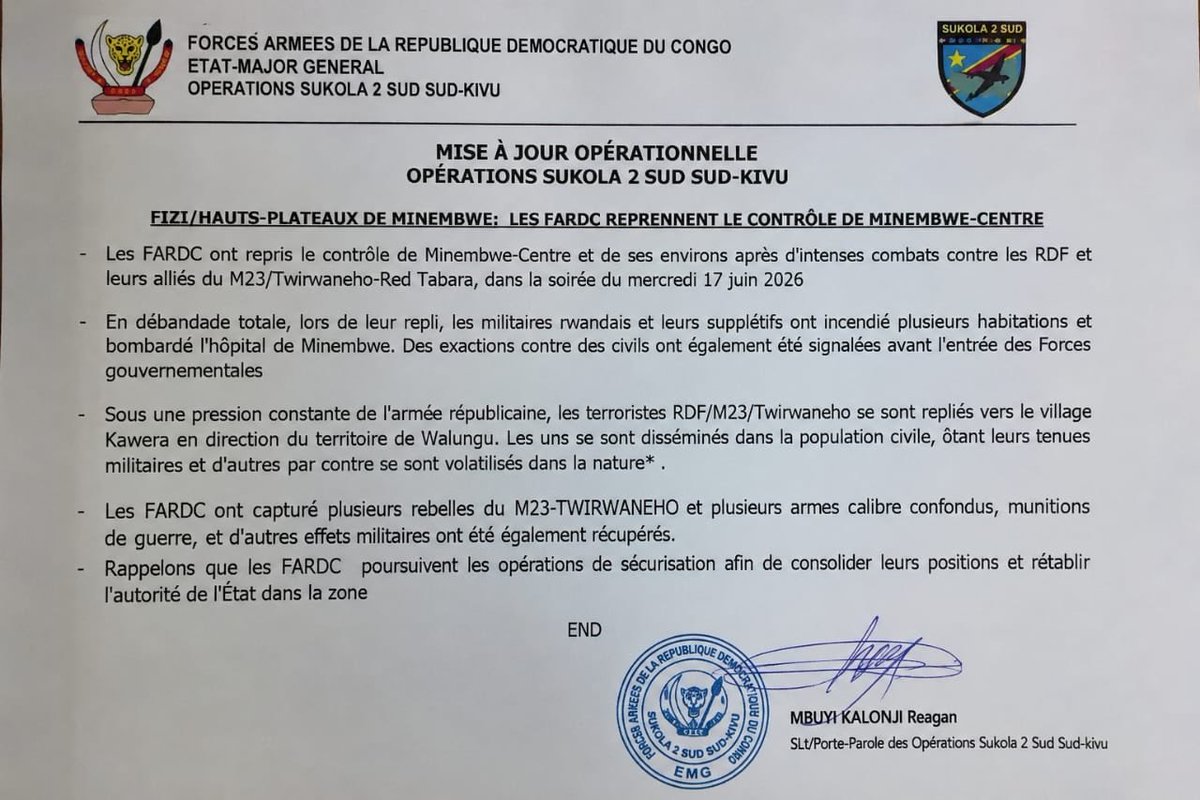 FORCES ARMEES DE LA REPUBLIQUE DEMOCRATIQUE DU CONGO
ETAT-MAJOR GENERAL
OPERATIONS SUKOLA 2 SUD SUD-KIVU

SUKOLA 2 SUD

MISE À JOUR OPÉRATIONNELLE
OPÉRATIONS SUKOLA 2 SUD SUD-KIVU

FIZI/HAUTS-PLATEAUX DE MINEMBWE: LES FARDC REPRENNENT LE CONTRÔLE DE MINEMBWE-CENTRE

- Les FARDC ont repris le contrôle de Minembwe-Centre et de ses environs après d'intenses combats contre les RDF et leurs alliés du M23/Twirwaneho-Red Tabara, dans la soirée du mercredi 17 juin 2026

- En débandade totale, lors de leur repli, les militaires rwandais et leurs supplétifs ont incendié plusieurs habitations et bombardé l'hôpital de Minembwe. Des exactions contre des civils ont également été signalées avant l'entrée des Forces gouvernementales

- Sous une pression constante de l'armée républicaine, les terroristes RDF/M23/Twirwaneho se sont repliés vers le village Kawera en direction du territoire de Walungu. Les uns se sont disséminés dans la population civile, ôtant leurs tenues militaires et d'autres par contre se sont volatilisés dans la nature* .

- Les FARDC ont capturé plusieurs rebelles du M23-TWIRWANEHO et plusieurs armes calibre confondus, munitions de guerre, et d'autres effets militaires ont été également récupérés.

- Rappelons que les FARDC poursuivent les opérations de sécurisation afin de consolider leurs positions et rétablir l'autorité de l'État dans la zone

END

FORCES ARMEES DE LA REPUBLIQUE DEMOCRATIQUE DU CONGO
SUKOLA 2 SUD SUD-KIVU
EMG

MBUYI KALONJI Reagan
SLt/Porte-Parole des Opérations Sukola 2 Sud Sud-kivu